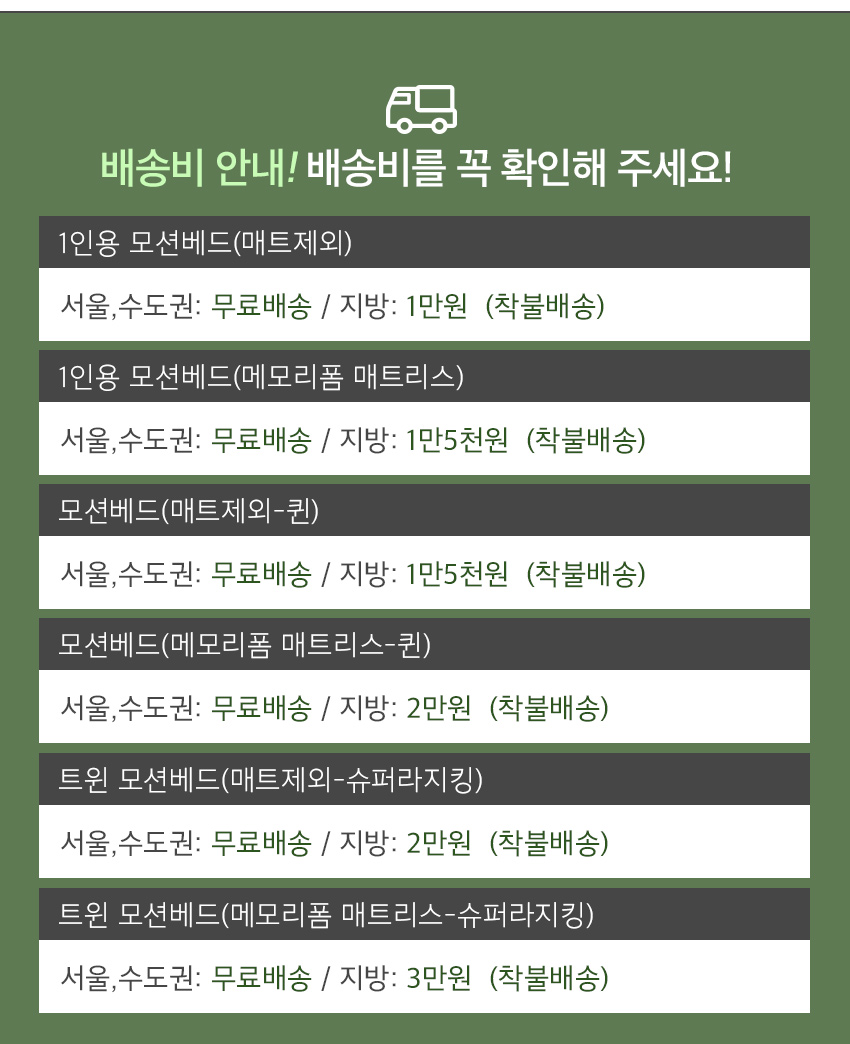 배송비 안내! 배송비를 꼭 확인해 주세요!

1인용 모션베드(매트제외)

서울,수도권: 무료배송 / 지방: 1만원 (착불배송)

1인용 모션베드(메모리폼 매트리스)

서울,수도권: 무료배송 / 지방: 1만5천원 (착불배송)

모션베드(매트제외-퀸)

서울,수도권: 무료배송 / 지방: 1만5천원 (착불배송)

모션베드(메모리폼 매트리스-퀸)

서울,수도권: 무료배송 / 지방: 2만원 (착불배송)

트윈 모션베드(매트제외-슈퍼라지킹)

서울,수도권: 무료배송 / 지방: 2만원 (착불배송)

트윈 모션베드(메모리폼 매트리스-슈퍼라지킹)

서울,수도권: 무료배송 / 지방: 3만원 (착불배송)